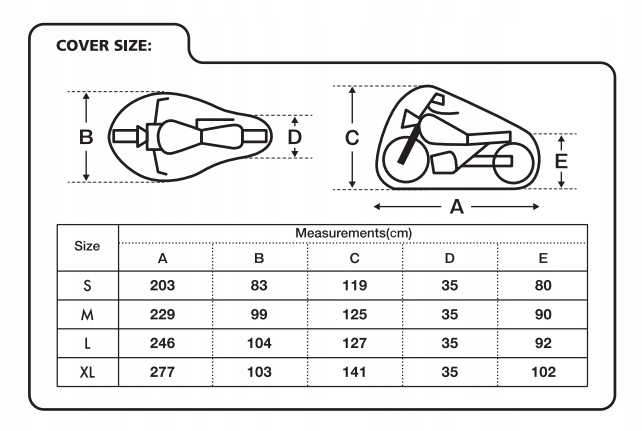 COVER SIZE:

B

D

C

E

A

| Size | Measurements(cm) | | | | |
|---|---|---|---|---|---|
| | A | B | C | D | E |
| S | 203 | 83 | 119 | 35 | 80 |
| M | 229 | 99 | 125 | 35 | 90 |
| L | 246 | 104 | 127 | 35 | 92 |
| XL | 277 | 103 | 141 | 35 | 102 |